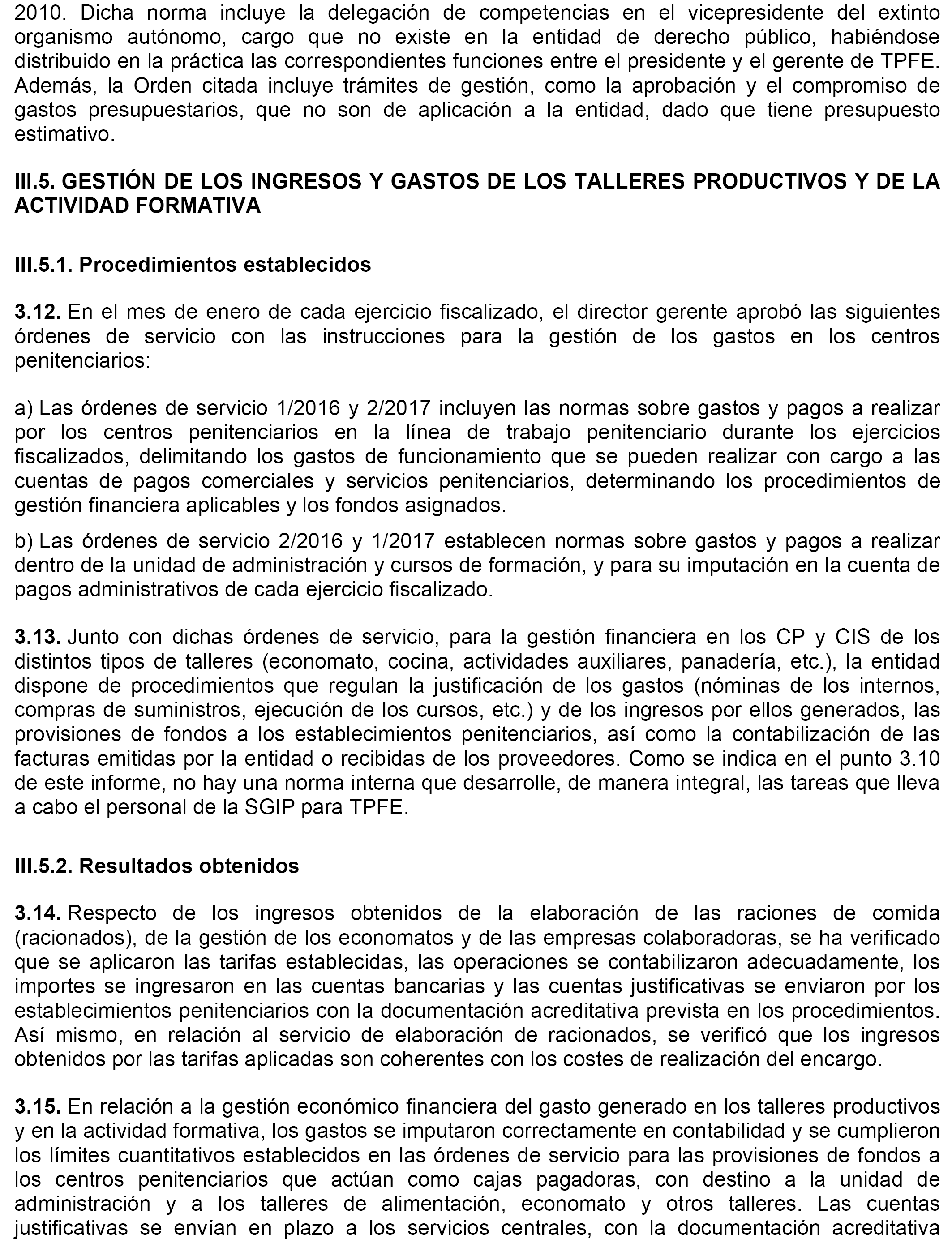 2010. Dicha norma incluye la delegación de competencias en el vicepresidente del extinto organismo autónomo, cargo que no existe en la entidad de derecho público, habiéndose distribuido en la práctica las correspondientes funciones entre el presidente y el gerente de TPFE. Además, la Orden citada incluye trámites de gestión, como la aprobación y el compromiso de gastos presupuestarios, que no son de aplicación a la entidad, dado que tiene presupuesto estimativo.

III.5. GESTIÓN DE LOS INGRESOS Y GASTOS DE LOS TALLERES PRODUCTIVOS Y DE LA ACTIVIDAD FORMATIVA

III.5.1. Procedimientos establecidos

3.12. En el mes de enero de cada ejercicio fiscalizado, el director gerente aprobó las siguientes órdenes de servicio con las instrucciones para la gestión de los gastos en los centros penitenciarios:

a) Las órdenes de servicio 1/2016 y 2/2017 incluyen las normas sobre gastos y pagos a realizar por los centros penitenciarios en la línea de trabajo penitenciario durante los ejercicios fiscalizados, delimitando los gastos de funcionamiento que se pueden realizar con cargo a las cuentas de pagos comerciales y servicios penitenciarios, determinando los procedimientos de gestión financiera aplicables y los fondos asignados.

b) Las órdenes de servicio 2/2016 y 1/2017 establecen normas sobre gastos y pagos a realizar dentro de la unidad de administración y cursos de formación, y para su imputación en la cuenta de pagos administrativos de cada ejercicio fiscalizado.

3.13. Junto con dichas órdenes de servicio, para la gestión financiera en los CP y CIS de los distintos tipos de talleres (economato, cocina, actividades auxiliares, panadería, etc.), la entidad dispone de procedimientos que regulan la justificación de los gastos (nóminas de los internos, compras de suministros, ejecución de los cursos, etc.) y de los ingresos por ellos generados, las provisiones de fondos a los establecimientos penitenciarios, así como la contabilización de las facturas emitidas por la entidad o recibidas de los proveedores. Como se indica en el punto 3.10 de este informe, no hay una norma interna que desarrolle, de manera integral, las tareas que lleva a cabo el personal de la SGIP para TPFE.

III.5.2. Resultados obtenidos

3.14. Respecto de los ingresos obtenidos de la elaboración de las raciones de comida (racionados), de la gestión de los economatos y de las empresas colaboradoras, se ha verificado que se aplicaron las tarifas establecidas, las operaciones se contabilizaron adecuadamente, los importes se ingresaron en las cuentas bancarias y las cuentas justificativas se enviaron por los establecimientos penitenciarios con la documentación acreditativa prevista en los procedimientos. Así mismo, en relación al servicio de elaboración de racionados, se verificó que los ingresos obtenidos por las tarifas aplicadas son coherentes con los costes de realización del encargo.

3.15. En relación a la gestión económico financiera del gasto generado en los talleres productivos y en la actividad formativa, los gastos se imputaron correctamente en contabilidad y se cumplieron los límites cuantitativos establecidos en las órdenes de servicio para las provisiones de fondos a los centros penitenciarios que actúan como cajas pagadoras, con destino a la unidad de administración y a los talleres de alimentación, economato y otros talleres. Las cuentas justificativas se envían en plazo a los servicios centrales, con la documentación acreditativa